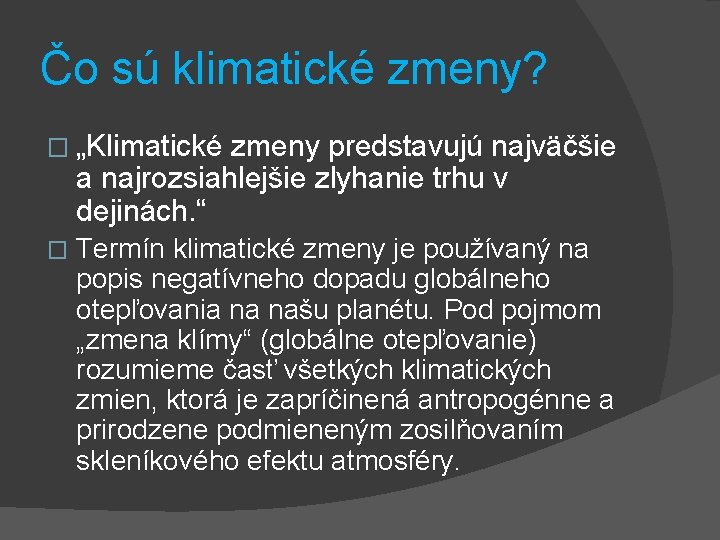 Čo sú klimatické zmeny?

□ „Klimatické zmeny predstavujú najväčšie a najrozsiahlejšie zlyhanie trhu v dejinách.“

□ Termín klimatické zmeny je používaný na popis negatívneho dopadu globálneho otepľovania na našu planétu. Pod pojmom „zmena klímy“ (globálne otepľovanie) rozumieme časť všetkých klimatických zmien, ktorá je zapríčinená antropogénne a prirodzene podmieneným zosilňovaním skleníkového efektu atmosféry.